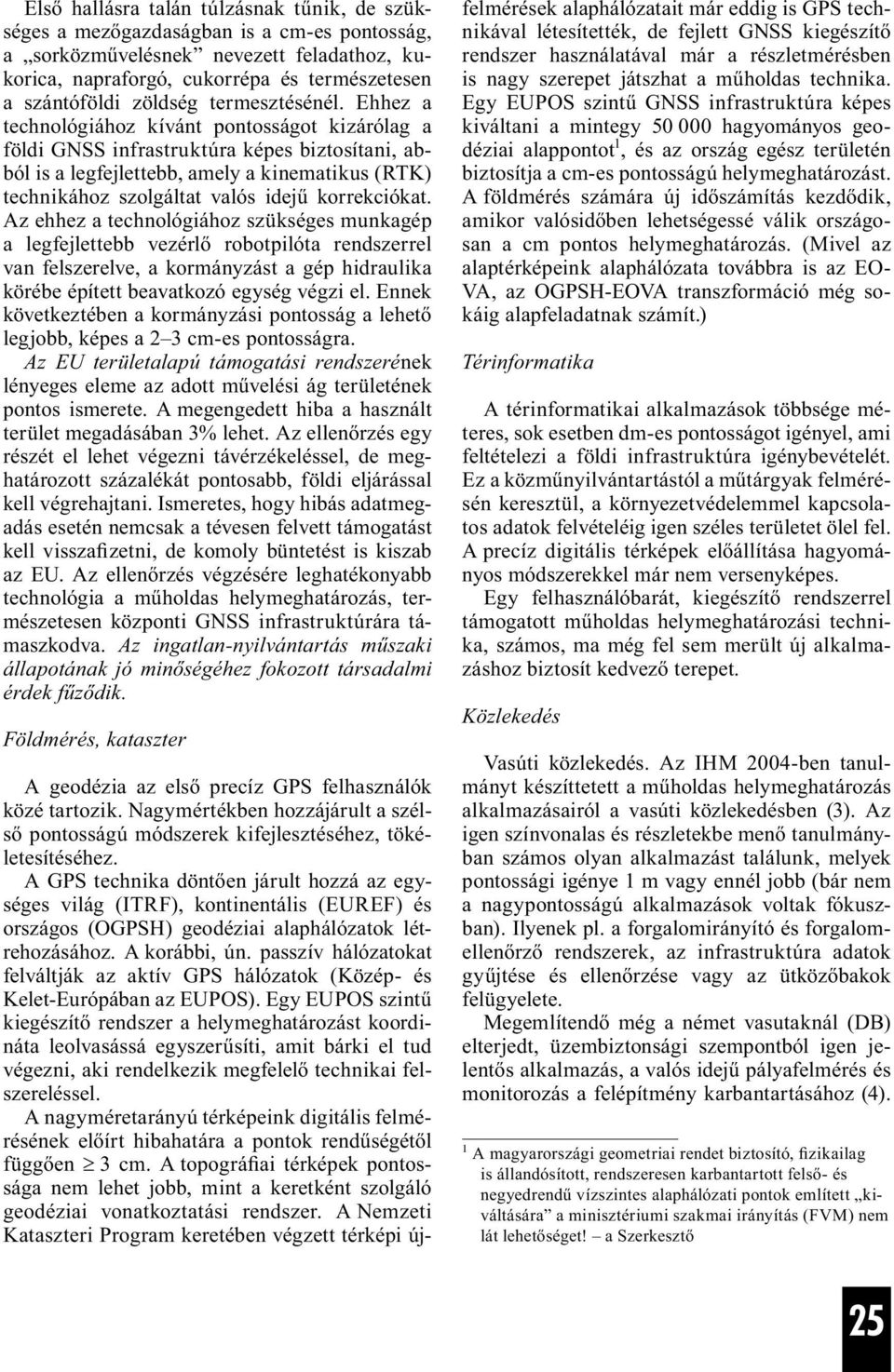 Első hallásra talán túlzásnak tűnik, de szükséges a mezőgazdaságban is a cm-es pontosság, a „sorközművelésnek” nevezett feladathoz, kukorica, napraforgó, cukorrépa és természetesen a szántóföldi zöldség termesztésénél. Ehhez a technológiához kívánt pontosságot kizárólag a földi GNSS infrastruktúra képes biztosítani, abból is a legfejlettebb, amely a kinematikus (RTK) technikához szolgáltat valós idejű korrekciókat. Az ehhez a technológiához szükséges munkagép a legfejlettebb vezérlő robotpilóta rendszerrel van felszerelve, a kormányzást a gép hidraulika körébe épített beavatkozó egység végzi el. Ennek következtében a kormányzási pontosság a lehető legjobb, képes a 2–3 cm-es pontosságra. Az EU területalapú támogatási rendszerének lényeges eleme az adott művelési ág területének pontos ismerete. A megengedett hiba a használt terület megadásában 3% lehet. Az ellenőrzés egy részét el lehet végezni távérzékeléssel, de meghatározott százalékát pontosabb, földi eljárással kell végrehajtani. Ismeretes, hogy hibás adatmegadás esetén nemcsak a tévesen felvett támogatást kell visszafizetni, de komoly büntetést is kiszab az EU. Az ellenőrzés végzésére leghatékonyabb technológia a műholdas helymeghatározás, természetesen központi GNSS infrastruktúrára támaszkodva. Az ingatlan-nyilvántartás műszaki állapotának jó minőségéhez fokozott társadalmi érdek fűződik.

Földmérés, kataszter

A geodézia az első precíz GPS felhasználók közé tartozik. Nagymértékben hozzájárult a szélső pontosságú módszerek kifejlesztéséhez, tökéletesítéséhez.

A GPS technika döntően járult hozzá az egységes világ (ITRF), kontinentális (EUREF) és országos (OGPSH) geodéziai alaphálózatok létrehozásához. A korábbi, ún. passzív hálózatokat felváltják az aktív GPS hálózatok (Közép- és Kelet-Európában az EUPOS). Egy EUPOS szintű kiegészítő rendszer a helymeghatározást koordináta leolvasássá egyszerűsíti, amit bárki el tud végezni, aki rendelkezik megfelelő technikai felszereléssel.

A nagyméretarányú térképeink digitális felmérésének előírt hibahatára a pontok rendűségétől függően $\geq$ 3 cm. A topográfiai térképek pontossága nem lehet jobb, mint a keretként szolgáló geodéziai vonatkoztatási rendszer. A Nemzeti Kataszteri Program keretében végzett térképi újfelmérések alaphálózatait már eddig is GPS technikával létesítették, de fejlett GNSS kiegészítő rendszer használatával már a részletmérésben is nagy szerepet játszhat a műholdas technika. Egy EUPOS szintű GNSS infrastruktúra képes kiváltani a mintegy 50 000 hagyományos geodéziai alappontot$^1$, és az ország egész területén biztosítja a cm-es pontosságú helymeghatározást. A földmérés számára új időszámítás kezdődik, amikor valósidőben lehetségessé válik országosan a cm pontos helymeghatározás. (Mivel az alaptérképeink alaphálózata továbbra is az EOVA, az OGPSH-EOVA transzformáció még sokáig alapfeladatnak számít.)

Térinformatika

A térinformatikai alkalmazások többsége méteres, sok esetben dm-es pontosságot igényel, ami feltételezi a földi infrastruktúra igénybevételét. Ez a közműnyilvántartástól a műtárgyak felmérésén keresztül, a környezetvédelemmel kapcsolatos adatok felvételéig igen széles területet ölel fel. A precíz digitális térképek előállítása hagyományos módszerekkel már nem versenyképes.

Egy felhasználóbarát, kiegészítő rendszerrel támogatott műholdas helymeghatározási technika, számos, ma még fel sem merült új alkalmazáshoz biztosít kedvező terepet.

Közlekedés

Vasúti közlekedés. Az IHM 2004-ben tanulmányt készíttetett a műholdas helymeghatározás alkalmazásairól a vasúti közlekedésben (3). Az igen színvonalas és részletekbe menő tanulmányban számos olyan alkalmazást találunk, melyek pontossági igénye 1 m vagy ennél jobb (bár nem a nagypontosságú alkalmazások voltak fókuszban). Ilyenek pl. a forgalomirányító és forgalomellenőrző rendszerek, az infrastruktúra adatok gyűjtése és ellenőrzése vagy az ütközőbakok felügyelete.

Megemlítendő még a német vasutaknál (DB) elterjedt, üzembiztonsági szempontból igen jelentős alkalmazás, a valós idejű pályafelmérés és monitorozás a felépítmény karbantartásához (4).

$^1$ A magyarországi geometriai rendet biztosító, fizikailag is állandósított, rendszeresen karbantartott felső- és negyedrendű vízszintes alaphálózati pontok említett „kiváltására” a minisztériumi szakmai irányítás (FVM) nem lát lehetőséget! – a Szerkesztő

25